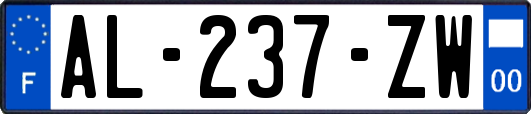 F
AL-237-ZW
00